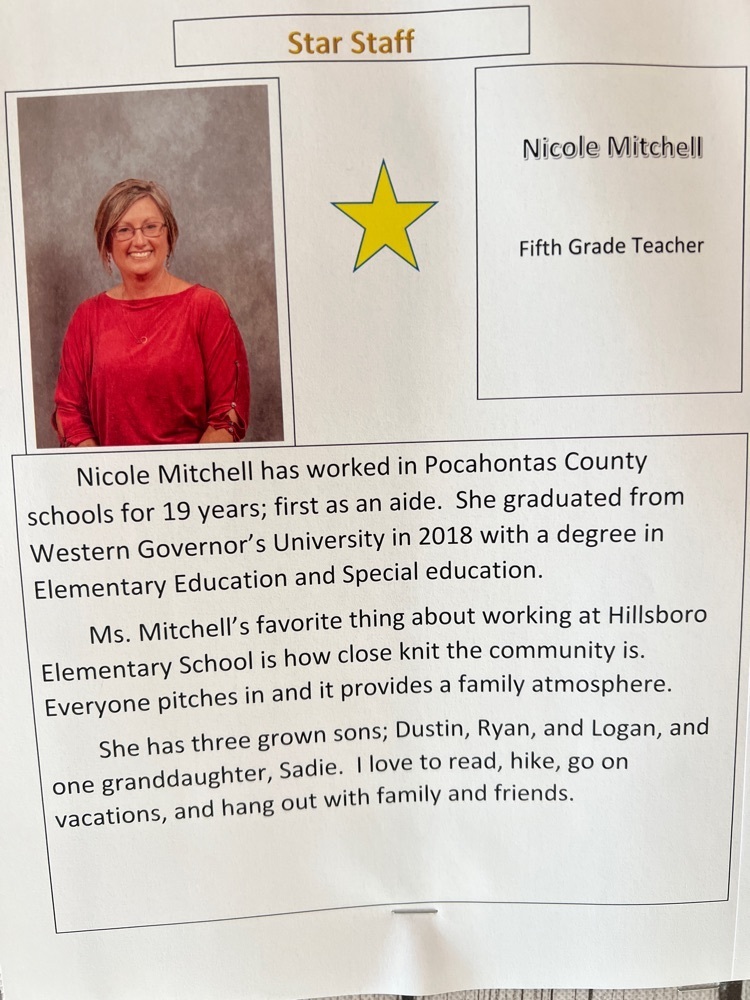 Star Staff

Nicole Mitchell

Fifth Grade Teacher

Nicole Mitchell has worked in Pocahontas County schools for 19 years; first as an aide. She graduated from Western Governor's University in 2018 with a degree in Elementary Education and Special education.

Ms. Mitchell's favorite thing about working at Hillsboro Elementary School is how close knit the community is. Everyone pitches in and it provides a family atmosphere.

She has three grown sons; Dustin, Ryan, and Logan, and one granddaughter, Sadie. I love to read, hike, go on vacations, and hang out with family and friends.